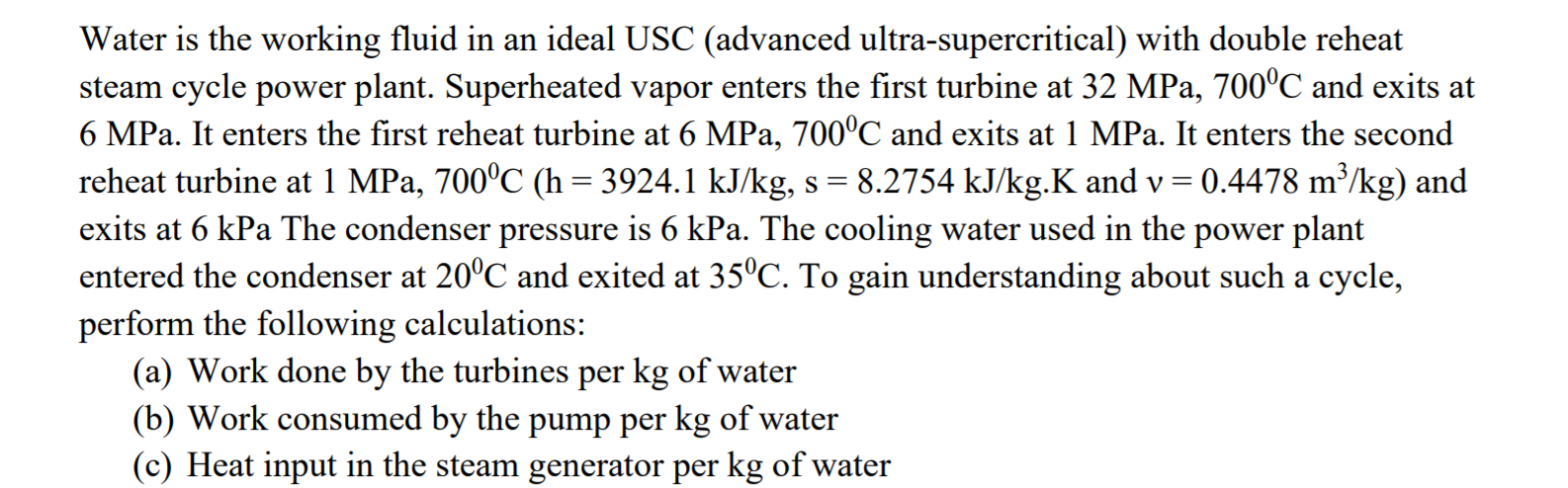 Water is the working fluid in an ideal USC (advanced ultra-supercritical) with double reheat steam cycle power plant. Superheated vapor enters the first turbine at 32 MPa, $700^0$C and exits at 6 MPa. It enters the first reheat turbine at 6 MPa, $700^0$C and exits at 1 MPa. It enters the second reheat turbine at 1 MPa, $700^0$C (h = 3924.1 kJ/kg, s = 8.2754 kJ/kg.K and v = 0.4478 $m^3$/kg) and exits at 6 kPa The condenser pressure is 6 kPa. The cooling water used in the power plant entered the condenser at $20^0$C and exited at $35^0$C. To gain understanding about such a cycle, perform the following calculations:
(a) Work done by the turbines per kg of water
(b) Work consumed by the pump per kg of water
(c) Heat input in the steam generator per kg of water